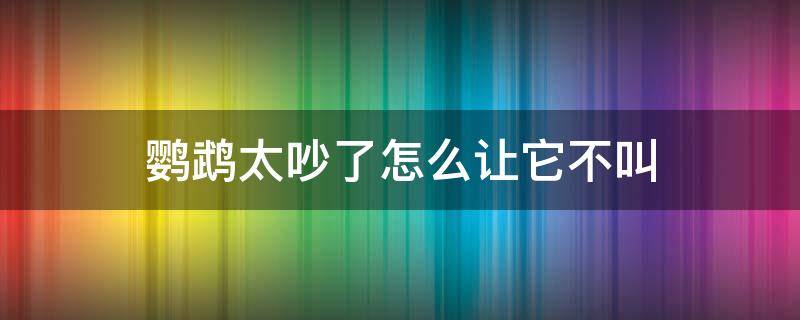 鹦鹉太吵了怎么让它不叫